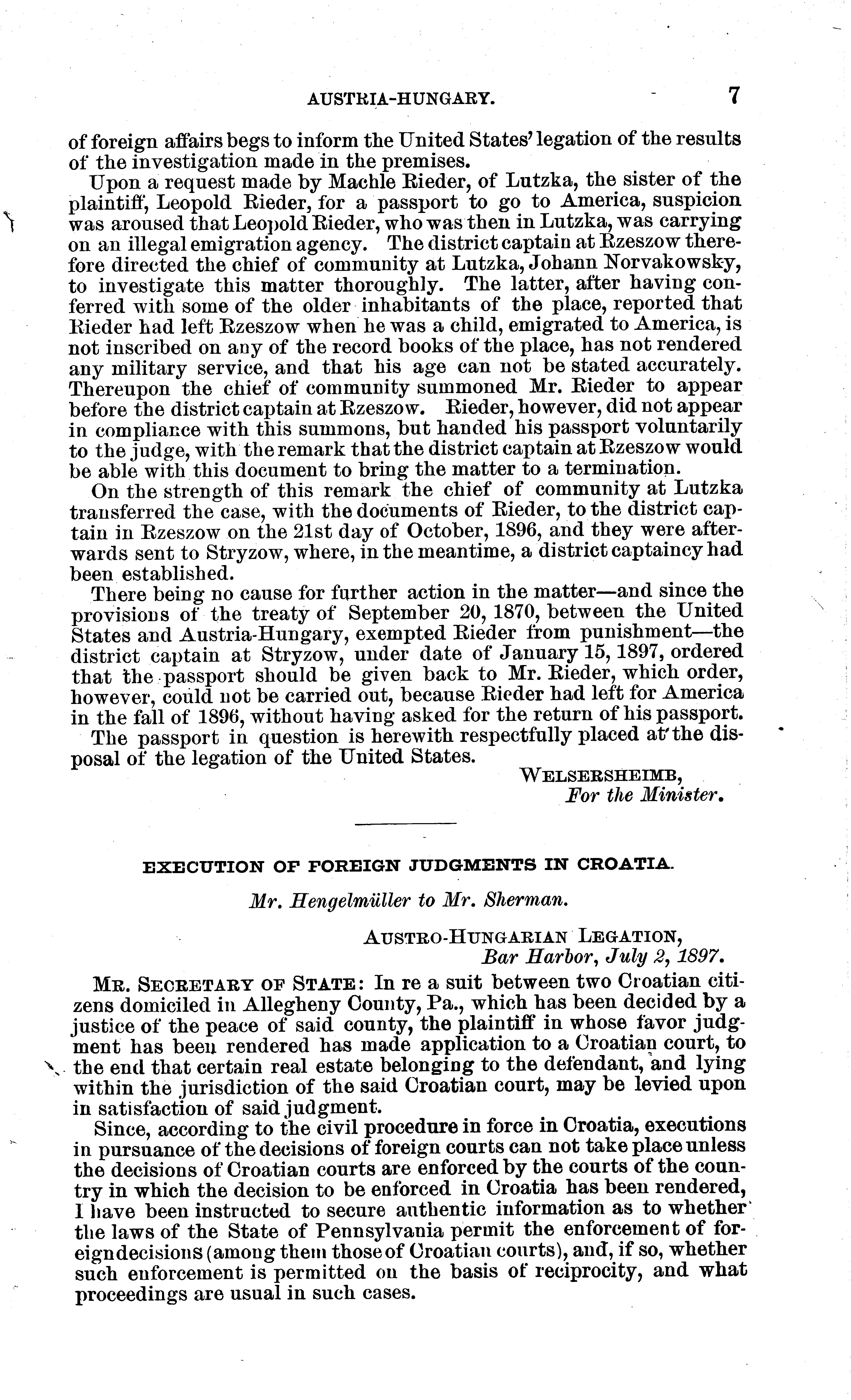 AUSTRIA-HUNGARY. 7

of foreign affairs begs to inform the United States' legation of the results of the investigation made in the premises.

Upon a request made by Machle Rieder, of Lutzka, the sister of the plaintiff, Leopold Rieder, for a passport to go to America, suspicion was aroused that Leopold Rieder, who was then in Lutzka, was carrying on an illegal emigration agency. The district captain at Rzeszow therefore directed the chief of community at Lutzka, Johann Norvakowsky, to investigate this matter thoroughly. The latter, after having conferred with some of the older inhabitants of the place, reported that Rieder had left Rzeszow when he was a child, emigrated to America, is not inscribed on any of the record books of the place, has not rendered any military service, and that his age can not be stated accurately. Thereupon the chief of community summoned Mr. Rieder to appear before the district captain at Rzeszow. Rieder, however, did not appear in compliance with this summons, but handed his passport voluntarily to the judge, with the remark that the district captain at Rzeszow would be able with this document to bring the matter to a termination.

On the strength of this remark the chief of community at Lutzka transferred the case, with the documents of Rieder, to the district captain in Rzeszow on the 21st day of October, 1896, and they were afterwards sent to Stryzow, where, in the meantime, a district captaincy had been established.

There being no cause for further action in the matter—and since the provisions of the treaty of September 20, 1870, between the United States and Austria-Hungary, exempted Rieder from punishment—the district captain at Stryzow, under date of January 15, 1897, ordered that the passport should be given back to Mr. Rieder, which order, however, could not be carried out, because Rieder had left for America in the fall of 1896, without having asked for the return of his passport.

The passport in question is herewith respectfully placed at the disposal of the legation of the United States.

WELSERSHEIMB,
For the Minister.

EXECUTION OF FOREIGN JUDGMENTS IN CROATIA.

Mr. Hengelmüller to Mr. Sherman.

AUSTRO-HUNGARIAN LEGATION,
Bar Harbor, July 2, 1897.

MR. SECRETARY OF STATE: In re a suit between two Croatian citizens domiciled in Allegheny County, Pa., which has been decided by a justice of the peace of said county, the plaintiff in whose favor judgment has been rendered has made application to a Croatian court, to the end that certain real estate belonging to the defendant, and lying within the jurisdiction of the said Croatian court, may be levied upon in satisfaction of said judgment.

Since, according to the civil procedure in force in Croatia, executions in pursuance of the decisions of foreign courts can not take place unless the decisions of Croatian courts are enforced by the courts of the country in which the decision to be enforced in Croatia has been rendered, I have been instructed to secure authentic information as to whether the laws of the State of Pennsylvania permit the enforcement of foreign decisions (among them those of Croatian courts), and, if so, whether such enforcement is permitted on the basis of reciprocity, and what proceedings are usual in such cases.